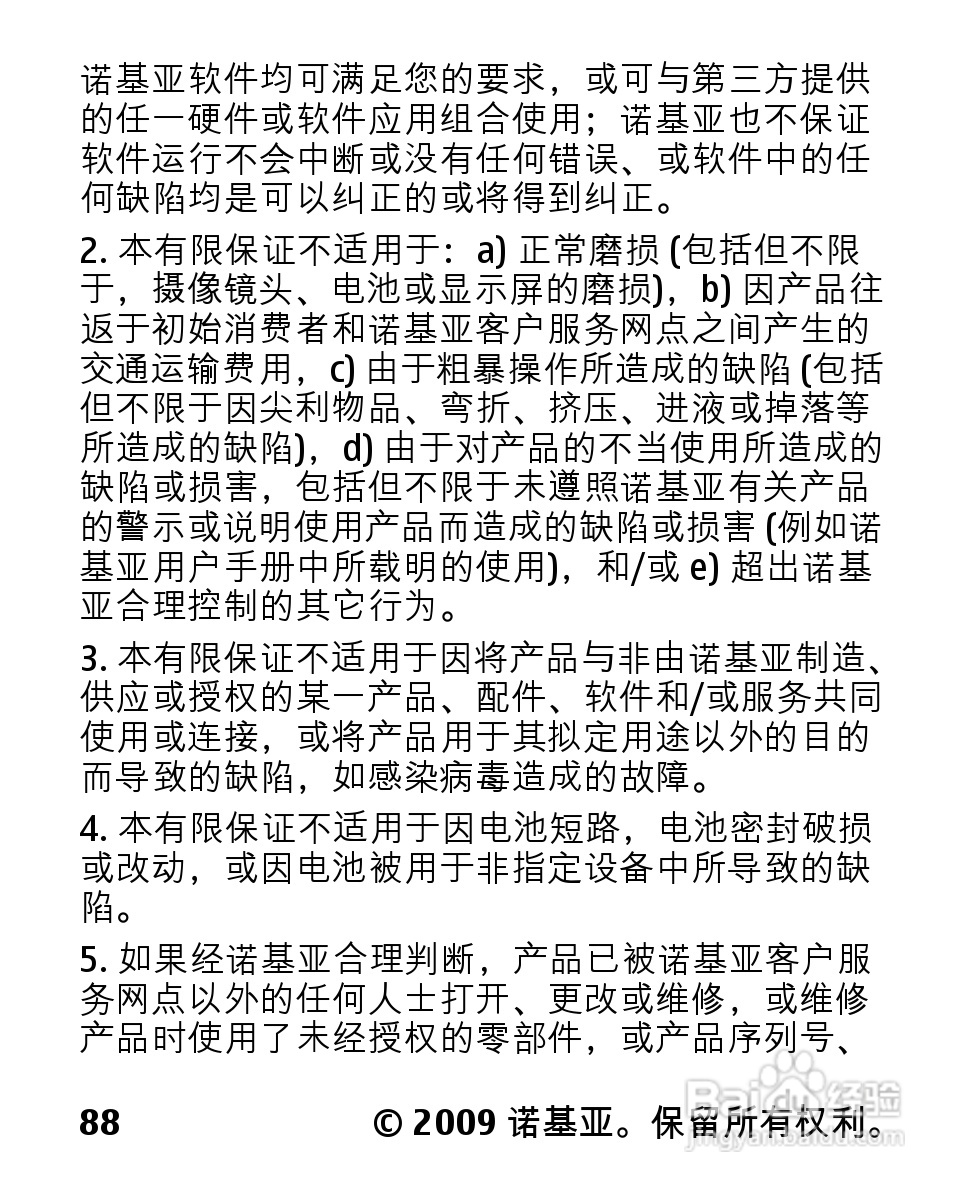 诺基亚软件均可满足您的要求，或可与第三方提供的任一硬件或软件应用组合使用；诺基亚也不保证软件运行不会中断或没有任何错误、或软件中的任何缺陷均是可以纠正的或将得到纠正。

2. 本有限保证不适用于：a) 正常磨损 (包括但不限于，摄像镜头、电池或显示屏的磨损)，b) 因产品往返于初始消费者和诺基亚客户服务网点之间产生的交通运输费用，c) 由于粗暴操作所造成的缺陷 (包括但不限于因尖利物品、弯折、挤压、进液或掉落等所造成的缺陷)，d) 由于对产品的不当使用所造成的缺陷或损害，包括但不限于未遵照诺基亚有关产品的警示或说明使用产品而造成的缺陷或损害 (例如诺基亚用户手册中所载明的使用)，和/或 e) 超出诺基亚合理控制的其它行为。

3. 本有限保证不适用于因将产品与非由诺基亚制造、供应或授权的某一产品、配件、软件和/或服务共同使用或连接，或将产品用于其拟定用途以外的目的而导致的缺陷，如感染病毒造成的故障。

4. 本有限保证不适用于因电池短路，电池密封破损或改动，或因电池被用于非指定设备中所导致的缺陷。

5. 如果经诺基亚合理判断，产品已被诺基亚客户服务网点以外的任何人士打开、更改或维修，或维修产品时使用了未经授权的零部件，或产品序列号、

88 © 2009 诺基亚。保留所有权利。

Baidu经验
jingyan.baidu.com